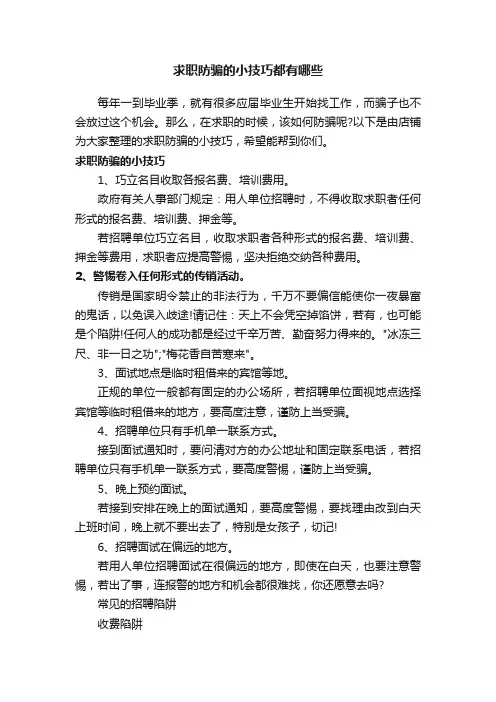 求职防骗的小技巧都有哪些

每年一到毕业季，就有很多应届毕业生开始找工作，而骗子也不会放过这个机会。那么，在求职的时候，该如何防骗呢?以下是由店铺为大家整理的求职防骗的小技巧，希望能帮到你们。

求职防骗的小技巧

1、巧立名目收取各报名费、培训费用。

政府有关人事部门规定：用人单位招聘时，不得收取求职者任何形式的报名费、培训费、押金等。

若招聘单位巧立名目，收取求职者各种形式的报名费、培训费、押金等费用，求职者应提高警惕，坚决拒绝交纳各种费用。

2、警惕卷入任何形式的传销活动。

传销是国家明令禁止的非法行为，千万不要偏信能使你一夜暴富的鬼话，以免误入歧途!请记住：天上不会凭空掉馅饼，若有，也可能是个陷阱!任何人的成功都是经过千辛万苦、勤奋努力得来的。"冰冻三尺、非一日之功";"梅花香自苦寒来"。

3、面试地点是临时租借来的宾馆等地。

正规的单位一般都有固定的办公场所，若招聘单位面视地点选择宾馆等临时租借来的地方，要高度注意，谨防上当受骗。

4、招聘单位只有手机单一联系方式。

接到面试通知时，要问清对方的办公地址和固定联系电话，若招聘单位只有手机单一联系方式，要高度警惕，谨防上当受骗。

5、晚上预约面试。

若接到安排在晚上的面试通知，要高度警惕，要找理由改到白天上班时间，晚上就不要出去了，特别是女孩子，切记!

6、招聘面试在偏远的地方。

若用人单位招聘面试在很偏远的地方，即使在白天，也要注意警惕，若出了事，连报警的地方和机会都很难找，你还愿意去吗?

常见的招聘陷阱

收费陷阱